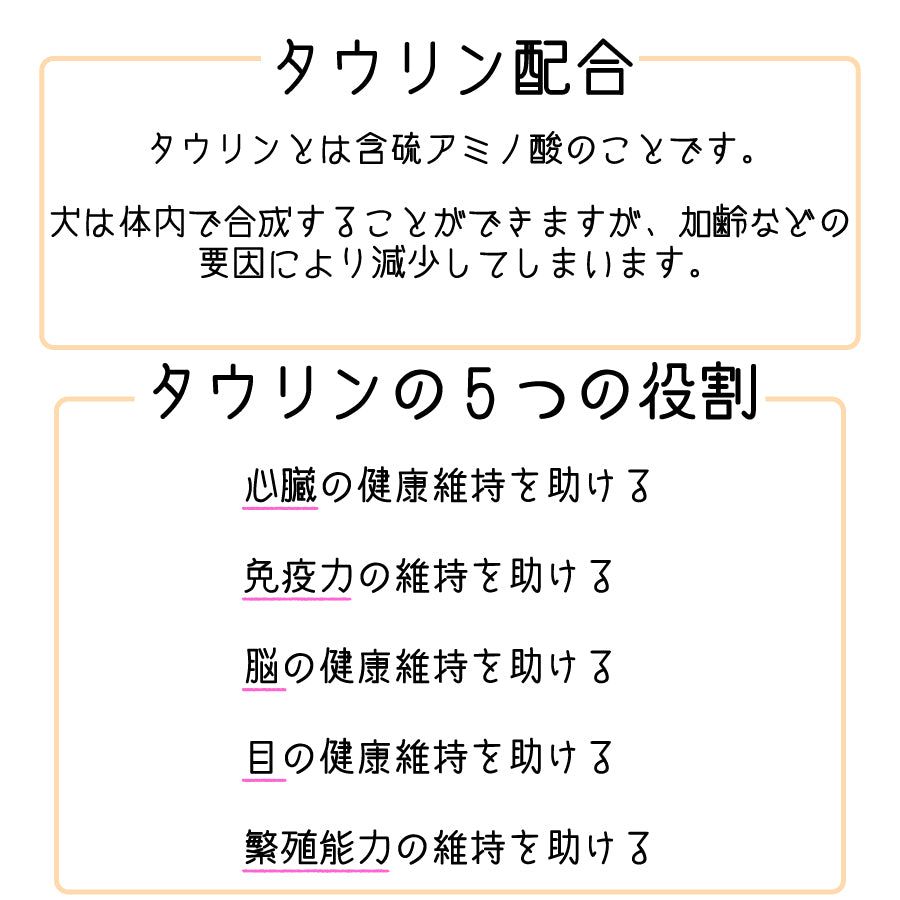 タウリン配合

タウリンとは含硫アミノ酸のことです。

犬は体内で合成することができますが、加齢などの要因により減少してしまいます。

タウリンの５つの役割

心臓の健康維持を助ける

免疫力の維持を助ける

脳の健康維持を助ける

目の健康維持を助ける

繁殖能力の維持を助ける